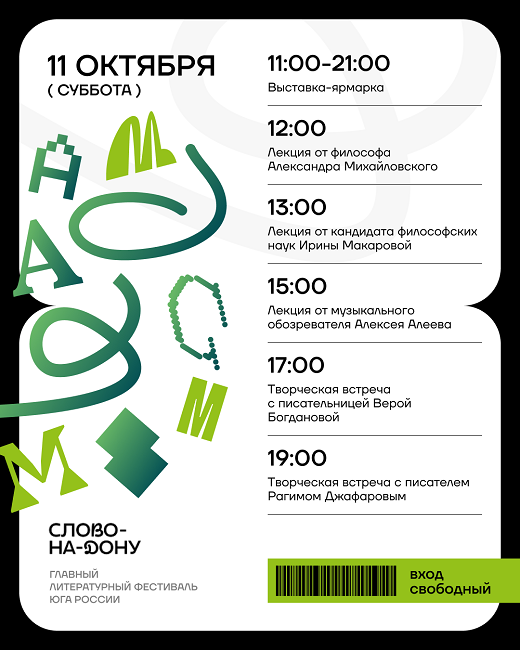 11 ОКТЯБРЯ
( СУББОТА )

11:00-21:00
Выставка-ярмарка

12:00
Лекция от философа Александра Михайловского

13:00
Лекция от кандидата философских наук Ирины Макаровой

15:00
Лекция от музыкального обозревателя Алексея Алеева

17:00
Творческая встреча с писательницей Верой Богдановой

19:00
Творческая встреча с писателем Рагимом Джафаровым

СЛОВО-НА-ДОНУ

ГЛАВНЫЙ ЛИТЕРАТУРНЫЙ ФЕСТИВАЛЬ ЮГА РОССИИ

ВХОД СВОБОДНЫЙ